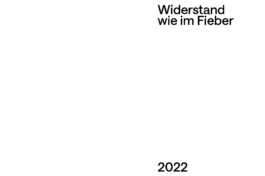 Widerstand wie im Fieber

2022